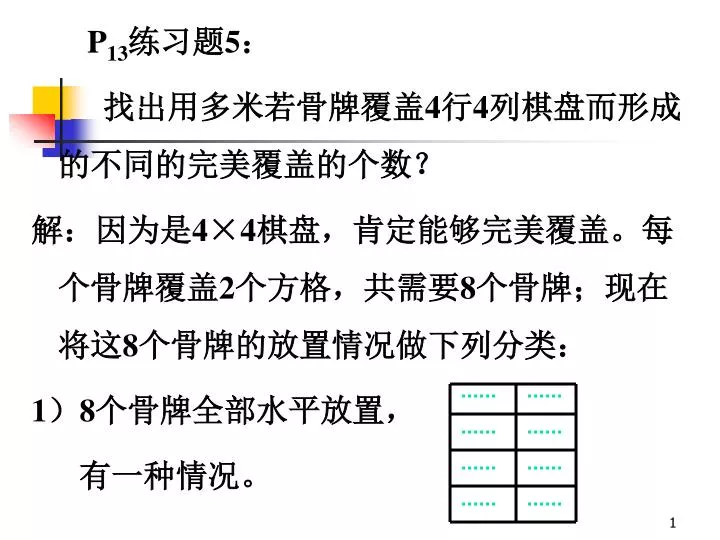 $P_{13}$练习题5：

找出用多米若骨牌覆盖4行4列棋盘而形成的不同的完美覆盖的个数？

解：因为是4×4棋盘，肯定能够完美覆盖。每个骨牌覆盖2个方格，共需要8个骨牌；现在将这8个骨牌的放置情况做下列分类：

1）8个骨牌全部水平放置，有一种情况。

1